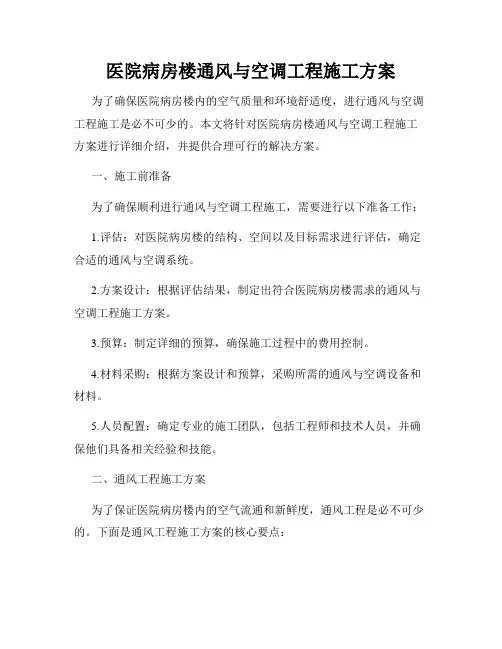 医院病房楼通风与空调工程施工方案

为了确保医院病房楼内的空气质量和环境舒适度，进行通风与空调工程施工是必不可少的。本文将针对医院病房楼通风与空调工程施工方案进行详细介绍，并提供合理可行的解决方案。

一、施工前准备

为了确保顺利进行通风与空调工程施工，需要进行以下准备工作：

1.评估：对医院病房楼的结构、空间以及目标需求进行评估，确定合适的通风与空调系统。

2.方案设计：根据评估结果，制定出符合医院病房楼需求的通风与空调工程施工方案。

3.预算：制定详细的预算，确保施工过程中的费用控制。

4.材料采购：根据方案设计和预算，采购所需的通风与空调设备和材料。

5.人员配置：确定专业的施工团队，包括工程师和技术人员，并确保他们具备相关经验和技能。

二、通风工程施工方案

为了保证医院病房楼内的空气流通和新鲜度，通风工程是必不可少的。下面是通风工程施工方案的核心要点：